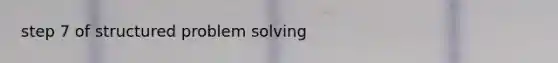 step 7 of structured problem solving